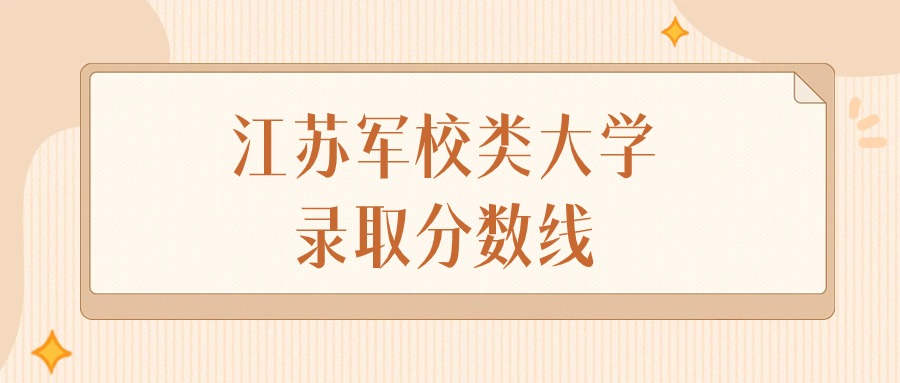 江苏军校类大学
录取分数线